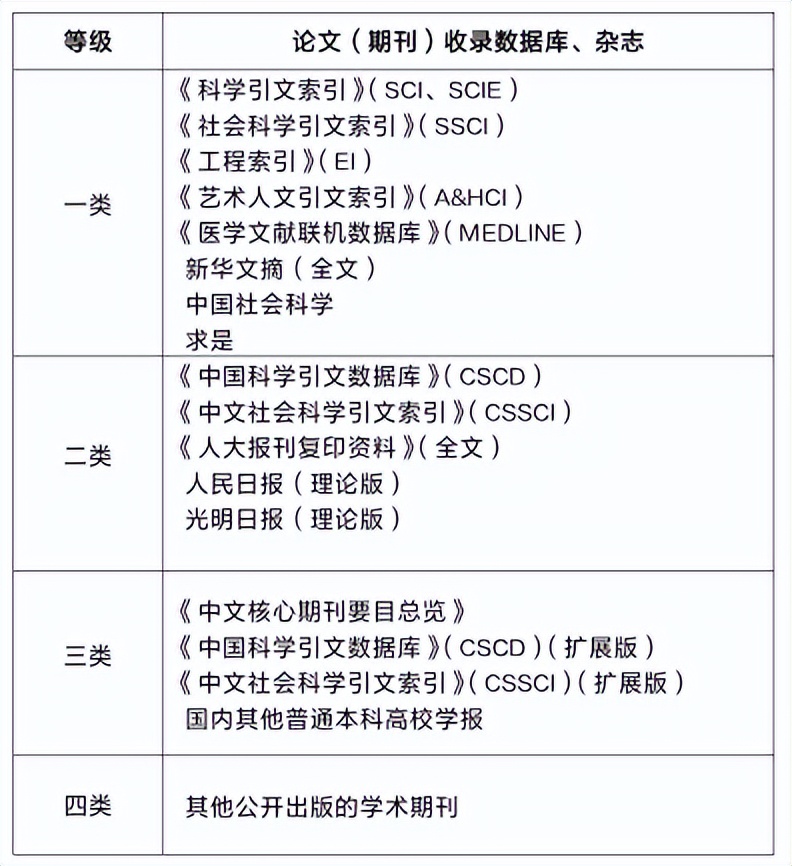 | 等级 | 论文（期刊）收录数据库、杂志 |
|---|---|
| 一类 | 《科学引文索引》（SCI、SCIE）<br>《社会科学引文索引》（SSCI）<br>《工程索引》（EI）<br>《艺术人文引文索引》（A&HCI）<br>《医学文献联机数据库》（MEDLINE）<br>新华文摘（全文）<br>中国社会科学<br>求是 |
| 二类 | 《中国科学引文数据库》（CSCD）<br>《中文社会科学引文索引》（CSSCI）<br>《人大报刊复印资料》（全文）<br>人民日报（理论版）<br>光明日报（理论版） |
| 三类 | 《中文核心期刊要目总览》<br>《中国科学引文数据库》（CSCD）（扩展版）<br>《中文社会科学引文索引》（CSSCI）（扩展版）<br>国内其他普通本科高校学报 |
| 四类 | 其他公开出版的学术期刊 |